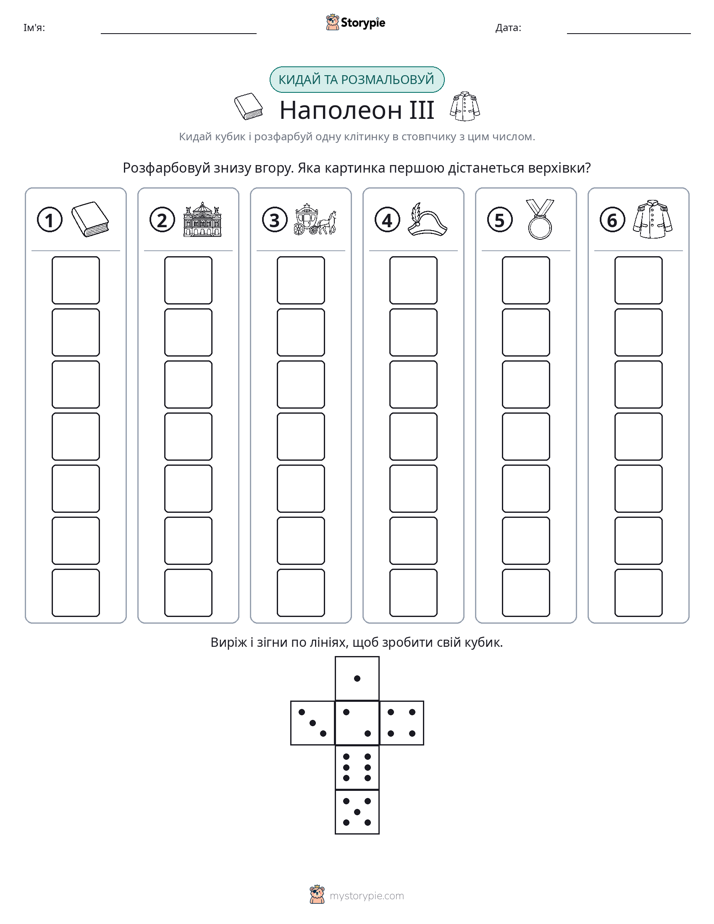 Ім'я: ____ Storypie Дата: ____

КИДАЙ ТА РОЗМАЛЬОВУЙ

Наполеон III

Кидай кубик і розфарбуй одну клітинку в стовпчику з цим числом.

Розфарбовуй знизу вгору. Яка картинка першою дістанеться верхівки?

1 2 3 4 5 6

Виріж і зігни по лініях, щоб зробити свій кубик.

mystorypie.com